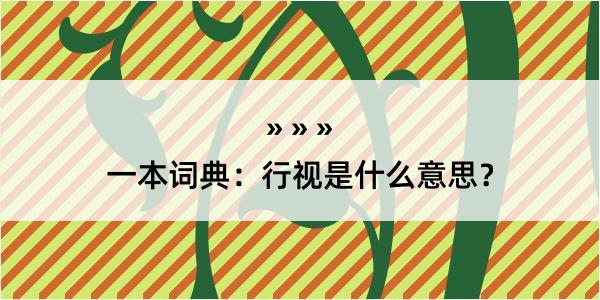 » » »

一本词典：行视是什么意思？